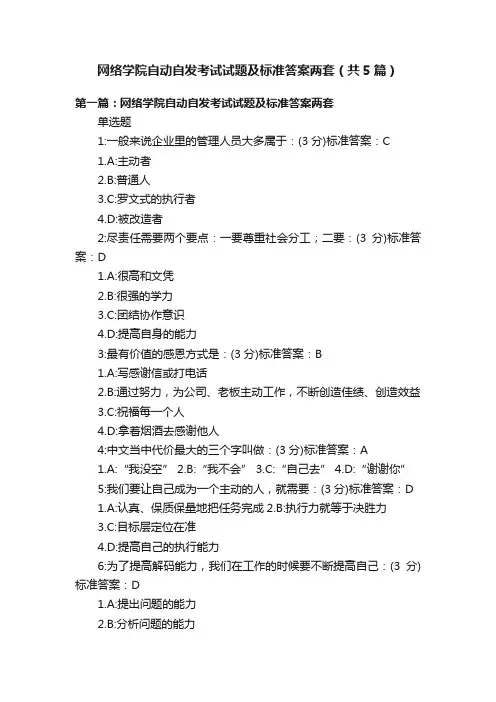 网络学院自动自发考试试题及标准答案两套（共5篇）

第一篇：网络学院自动自发考试试题及标准答案两套

单选题

1:一般来说企业里的管理人员大多属于：(3 分)标准答案：C

1.A:主动者

2.B:普通人

3.C:罗文式的执行者

4.D:被改造者

2:尽责任需要两个要点：一要尊重社会分工；二要：(3 分)标准答案：D

1.A:很高和文凭

2.B:很强的学力

3.C:团结协作意识

4.D:提高自身的能力

3:最有价值的感恩方式是：(3 分)标准答案：B

1.A:写感谢信或打电话

2.B:通过努力，为公司、老板主动工作，不断创造佳绩、创造效益

3.C:祝福每一个人

4.D:拿着烟酒去感谢他人

4:中文当中代价最大的三个字叫做：(3 分)标准答案：A

1.A:“我没空” 2.B:“我不会” 3.C:“自己去” 4.D:“谢谢你”

5:我们要让自己成为一个主动的人，就需要：(3 分)标准答案：D

1.A:认真、保质保量地把任务完成 2.B:执行力就等于决胜力

3.C:目标层定位在准

4.D:提高自己的执行能力

6:为了提高解码能力，我们在工作的时候要不断提高自己：(3 分)标准答案：D

1.A:提出问题的能力

2.B:分析问题的能力